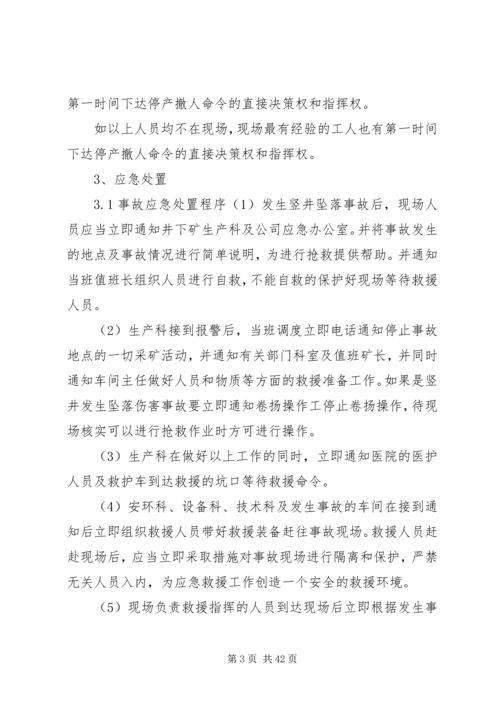 第一时间下达停产撤人命令的直接决策权和指挥权。

如以上人员均不在现场，现场最有经验的工人也有第一时间下达停产撤人命令的直接决策权和指挥权。

3、应急处置

3.1 事故应急处置程序（1）发生竖井坠落事故后，现场人员应当立即通知井下矿生产科及公司应急办公室。并将事故发生的地点及事故情况进行简单说明，为进行抢救提供帮助。并通知当班值班长组织人员进行自救，不能自救的保护好现场等待救援人员。

（2）生产科接到报警后，当班调度立即电话通知停止事故地点的一切采矿活动，并通知有关部门科室及值班矿长，并同时通知车间主任做好人员和物质等方面的救援准备工作。如果是竖井发生坠落伤害事故要立即通知卷扬操作工停止卷扬操作，待现场核实可以进行抢救作业时方可进行操作。

（3）生产科在做好以上工作的同时，立即通知医院的医护人员及救护车到达救援的坑口等待救援命令。

（4）安环科、设备科、技术科及发生事故的车间在接到通知后立即组织救援人员带好救援装备赶往事故现场。救援人员赶赴现场后，应当立即采取措施对事故现场进行隔离和保护，严禁无关人员入内，为应急救援工作创造一个安全的救援环境。

（5）现场负责救援指挥的人员到达现场后立即根据发生事

第 3 页 共 42 页